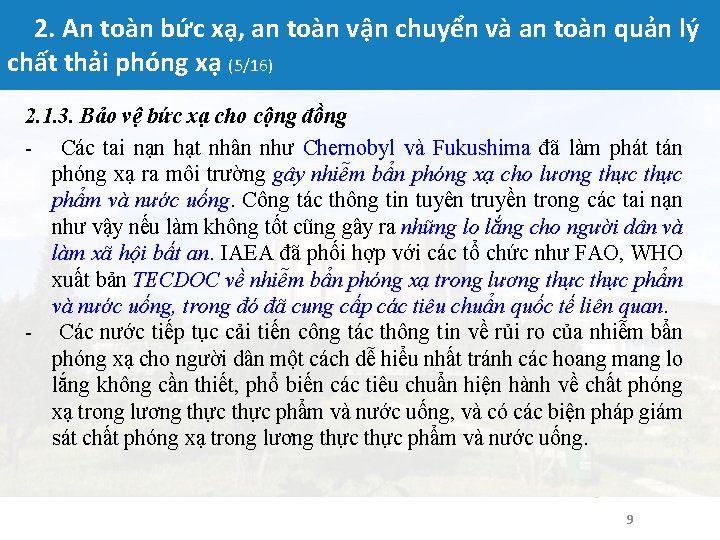 2. An toàn bức xạ, an toàn vận chuyển và an toàn quản lý chất thải phóng xạ (5/16)

2.1.3. Bảo vệ bức xạ cho cộng đồng

- Các tai nạn hạt nhân như Chernobyl và Fukushima đã làm phát tán phóng xạ ra môi trường gây nhiễm bẩn phóng xạ cho lương thực thực phẩm và nước uống. Công tác thông tin tuyên truyền trong các tai nạn như vậy nếu làm không tốt cũng gây ra những lo lắng cho người dân và làm xã hội bất an. IAEA đã phối hợp với các tổ chức như FAO, WHO xuất bản TECDOC về nhiễm bẩn phóng xạ trong lương thực thực phẩm và nước uống, trong đó đã cung cấp các tiêu chuẩn quốc tế liên quan.

- Các nước tiếp tục cải tiến công tác thông tin về rủi ro của nhiễm bẩn phóng xạ cho người dân một cách dễ hiểu nhất tránh các hoang mang lo lắng không cần thiết, phổ biến các tiêu chuẩn hiện hành về chất phóng xạ trong lương thực thực phẩm và nước uống, và có các biện pháp giám sát chất phóng xạ trong lương thực thực phẩm và nước uống.

9